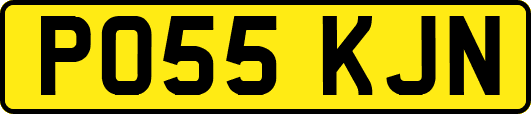 PO55 KJN